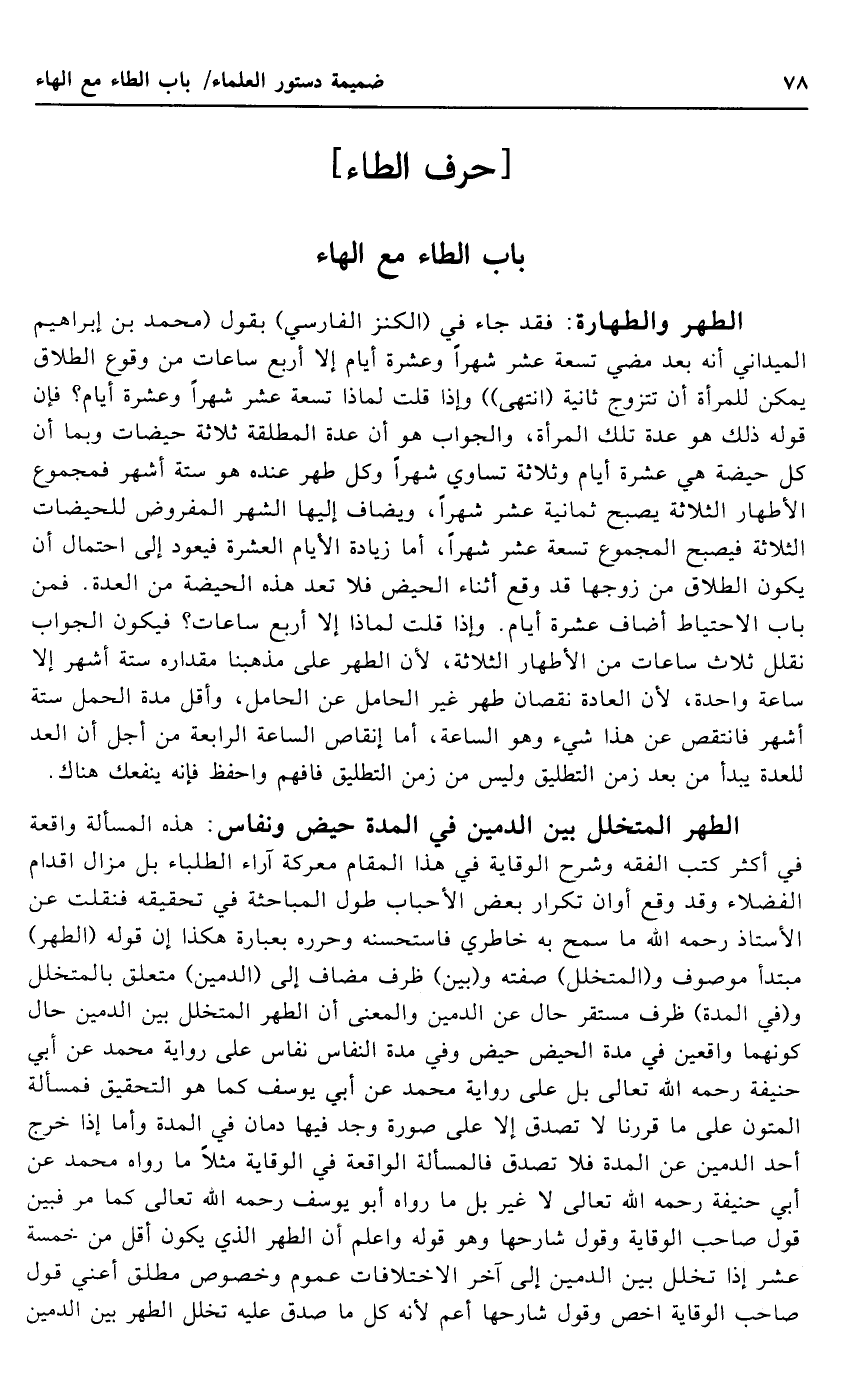 ضميمة دستور العلماء/ باب الطاء مع الهاء ٧٨

[حرف الطاء]

باب الطاء مع الهاء

الطهر والطهارة: فقد جاء في (الكنز الفارسي) بقول (محمد بن إبراهيم الميداني أنه بعد مضي تسعة عشر شهراً وعشرة أيام إلا أربع ساعات من وقوع الطلاق يمكن للمرأة أن تتزوج ثانية (انتهى)) وإذا قلت لماذا تسعة عشر شهراً وعشرة أيام؟ فإن قوله ذلك هو عدة تلك المرأة، والجواب هو أن عدة المطلقة ثلاثة حيضات وبما أن كل حيضة هي عشرة أيام وثلاثة تساوي شهراً وكل طهر عنده هو ستة أشهر فمجموع الأطهار الثلاثة يصبح ثمانية عشر شهراً، ويضاف إليها الشهر المفروض للحيضات الثلاثة فيصبح المجموع تسعة عشر شهراً، أما زيادة الأيام العشرة فيعود إلى احتمال أن يكون الطلاق من زوجها قد وقع أثناء الحيض فلا تعد هذه الحيضة من العدة. فمن باب الاحتياط أضاف عشرة أيام. وإذا قلت لماذا إلا أربع ساعات؟ فيكون الجواب نقلل ثلاث ساعات من الأطهار الثلاثة، لأن الطهر على مذهبنا مقداره ستة أشهر إلا ساعة واحدة، لأن العادة نقصان طهر غير الحامل عن الحامل، وأقل مدة الحمل ستة أشهر فانتقص عن هذا شيء وهو الساعة، أما إنقاص الساعة الرابعة من أجل أن العد للعدة يبدأ من بعد زمن التطليق وليس من زمن التطليق فافهم واحفظ فإنه ينفعك هناك.

الطهر المتخلل بين الدمين في المدة حيض ونفاس: هذه المسألة واقعة في أكثر كتب الفقه وشرح الوقاية في هذا المقام معركة آراء الطلباء بل مزال اقدام الفضلاء وقد وقع أوان تكرار بعض الأحباب طول المباحثة في تحقيقه فنقلت عن الأستاذ رحمه الله ما سمح به خاطري فاستحسنه وحرره بعبارة هكذا إن قوله (الطهر) مبتدأ موصوف و(المتخلل) صفته و(بين) ظرف مضاف إلى (الدمين) متعلق بالمتخلل و(في المدة) ظرف مستقر حال عن الدمين والمعنى أن الطهر المتخلل بين الدمين حال كونهما واقعين في مدة الحيض حيض وفي مدة النفاس نفاس على رواية محمد عن أبي حنيفة رحمه الله تعالى بل على رواية محمد عن أبي يوسف كما هو التحقيق فمسألة المتون على ما قررنا لا تصدق إلا على صورة وجد فيها دمان في المدة وأما إذا خرج أحد الدمين عن المدة فلا تصدق فالمسألة الواقعة في الوقاية مثلاً ما رواه محمد عن أبي حنيفة رحمه الله تعالى لا غير بل ما رواه أبو يوسف رحمه الله تعالى كما مر فبين قول صاحب الوقاية وقول شارحها وهو قوله واعلم أن الطهر الذي يكون أقل من خمسة عشر إذا تخلل بين الدمين إلى آخر الاختلافات عموم وخصوص مطلق أعني قول صاحب الوقاية اخص وقول شارحها أعم لأنه كل ما صدق عليه تخلل الطهر بين الدمين